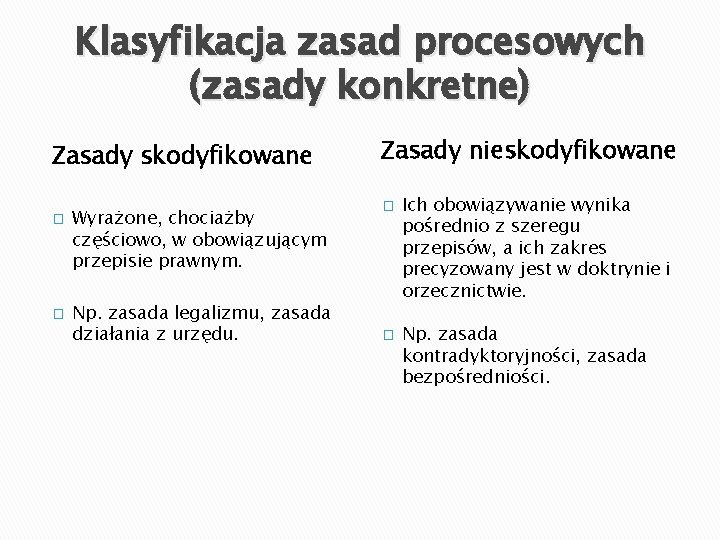 Klasyfikacja zasad procesowych (zasady konkretne)

Zasady skodyfikowane

Wyrażone, chociażby częściowo, w obowiązującym przepisie prawnym.

Np. zasada legalizmu, zasada działania z urzędu.

Zasady nieskodyfikowane

Ich obowiązywanie wynika pośrednio z szeregu przepisów, a ich zakres precyzowany jest w doktrynie i orzecznictwie.

Np. zasada kontradyktoryjności, zasada bezpośredniości.